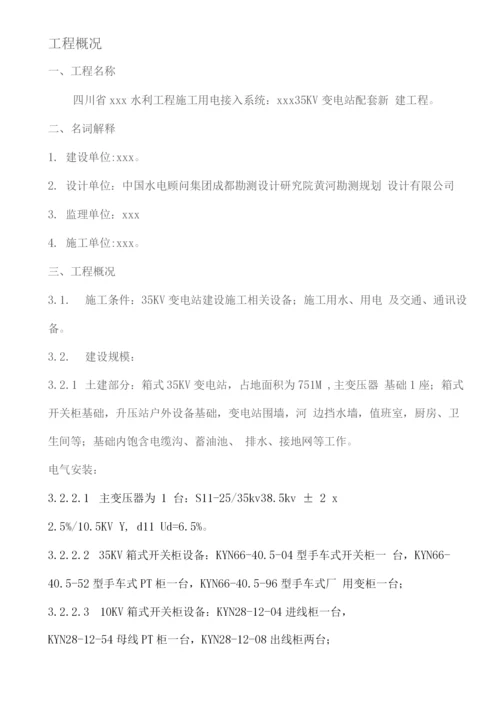 工程概况

一、工程名称

四川省 xxx 水利工程施工用电接入系统：xxx35KV 变电站配套新 建工程。

二、名词解释

1. 建设单位:xxx。

2. 设计单位：中国水电顾问集团成都勘测设计研究院黄河勘测规划 设计有限公司

3. 监理单位：xxx

4. 施工单位:xxx。

三、工程概况

3.1. 施工条件：35KV 变电站建设施工相关设备；施工用水、用电 及交通、通讯设备。

3.2. 建设规模：

3.2.1 土建部分：箱式 35KV 变电站，占地面积为 751M ，主变压器 基础 1 座；箱式开关柜基础，升压站户外设备基础，变电站围墙，河 边挡水墙，值班室，厨房、卫生间等；基础内饱含电缆沟、蓄油池、 排水、接地网等工作。

电气安装：

3.2.2.1 主变压器为 1 台：S11-25/35kv38.5kv ± 2 x

2.5%/10.5KV Y, d11 Ud=6.5%。

3.2.2.2 35KV 箱式开关柜设备：KYN66-40.5-04 型手车式开关柜一 台，KYN66-40.5-52 型手车式 PT 柜一台，KYN66-40.5-96 型手车式厂 用变柜一台；

3.2.2.3 10KV 箱式开关柜设备：KYN28-12-04 进线柜一台，

KYN28-12-54 母线 PT 柜一台，KYN28-12-08 出线柜两台；